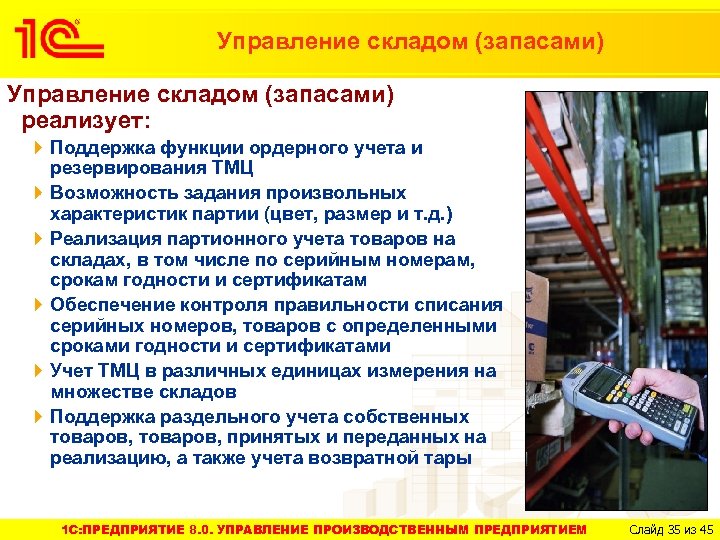 1С

Управление складом (запасами)

Управление складом (запасами) реализует:

Поддержка функции ордерного учета и резервирования ТМЦ

Возможность задания произвольных характеристик партии (цвет, размер и т.д.)

Реализация партионного учета товаров на складах, в том числе по серийным номерам, срокам годности и сертификатам

Обеспечение контроля правильности списания серийных номеров, товаров с определенными сроками годности и сертификатами

Учет ТМЦ в различных единицах измерения на множестве складов

Поддержка раздельного учета собственных товаров, товаров, принятых и переданных на реализацию, а также учета возвратной тары

1С:ПРЕДПРИЯТИЕ 8.0. УПРАВЛЕНИЕ ПРОИЗВОДСТВЕННЫМ ПРЕДПРИЯТИЕМ Слайд 35 из 45